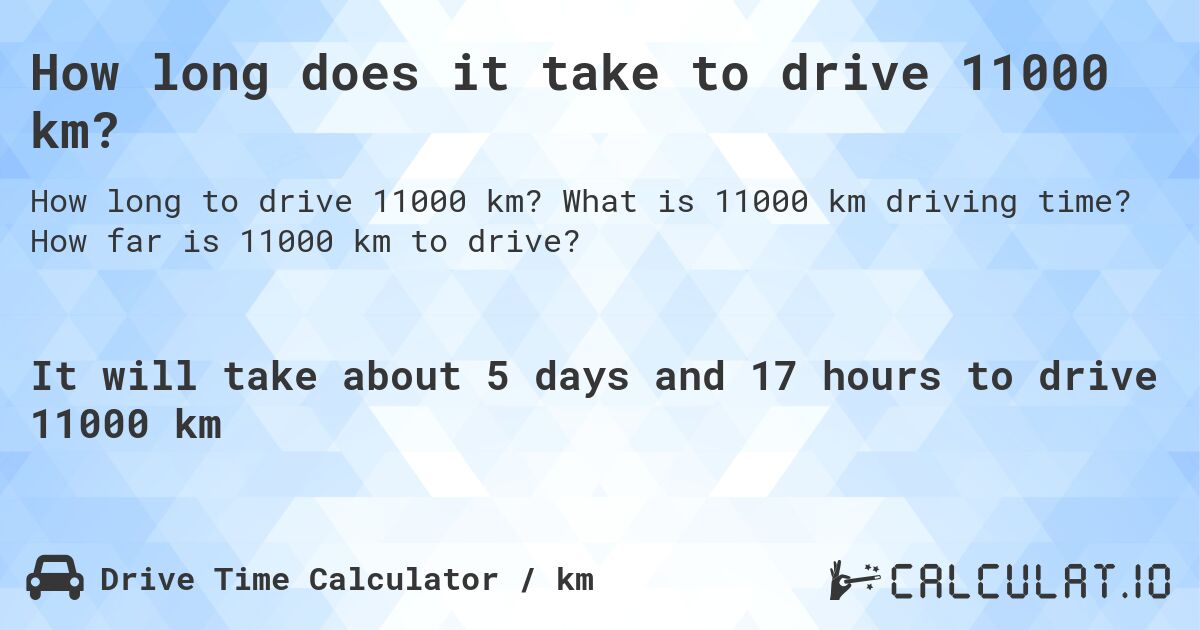 How long does it take to drive 11000 km?

How long to drive 11000 km? What is 11000 km driving time? How far is 11000 km to drive?

It will take about 5 days and 17 hours to drive 11000 km

Drive Time Calculator / km

CALCULAT.IO